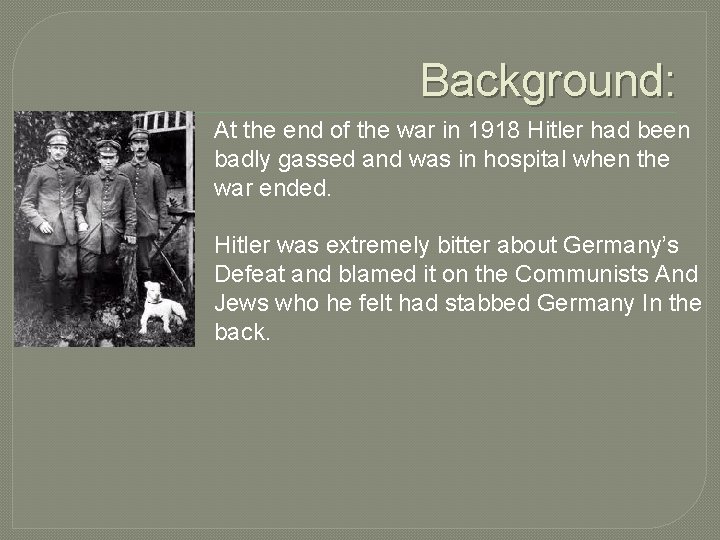 Background:

At the end of the war in 1918 Hitler had been badly gassed and was in hospital when the war ended.

Hitler was extremely bitter about Germany's Defeat and blamed it on the Communists And Jews who he felt had stabbed Germany In the back.